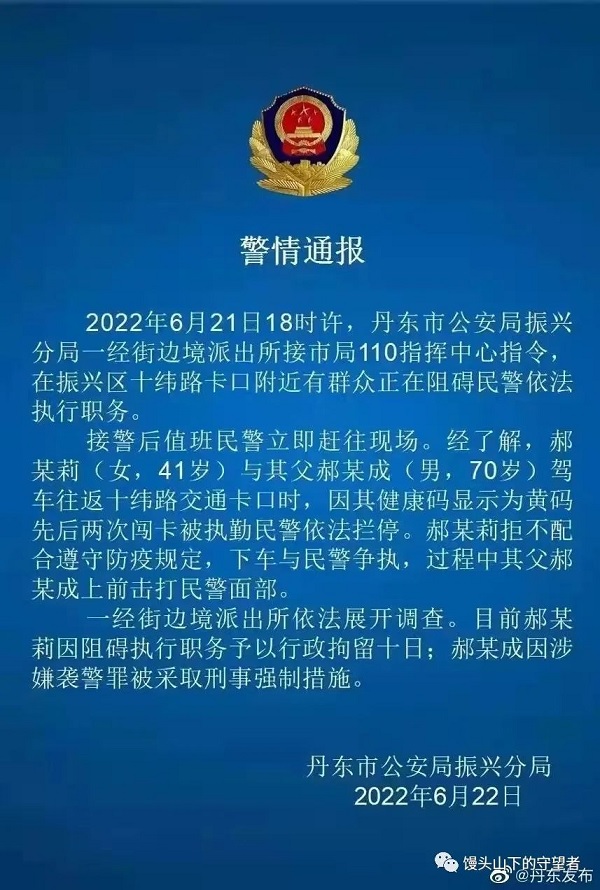 警情通报

2022年6月21日18时许，丹东市公安局振兴分局一经街边境派出所接市局110指挥中心指令，在振兴区十纬路卡口附近有群众正在阻碍民警依法执行职务。

接警后值班民警立即赶往现场。经了解，郝某莉（女，41岁）与其父郝某成（男，70岁）驾车往返十纬路交通卡口时，因其健康码显示为黄码先后两次闯卡被执勤民警依法拦停。郝某莉拒不配合遵守防疫规定，下车与民警争执，过程中其父郝某成上前击打民警面部。

一经街边境派出所依法展开调查。目前郝某莉因阻碍执行职务予以行政拘留十日；郝某成因涉嫌袭警罪被采取刑事强制措施。

丹东市公安局振兴分局
2022年6月22日

馒头山下的守望者
@丹东发布